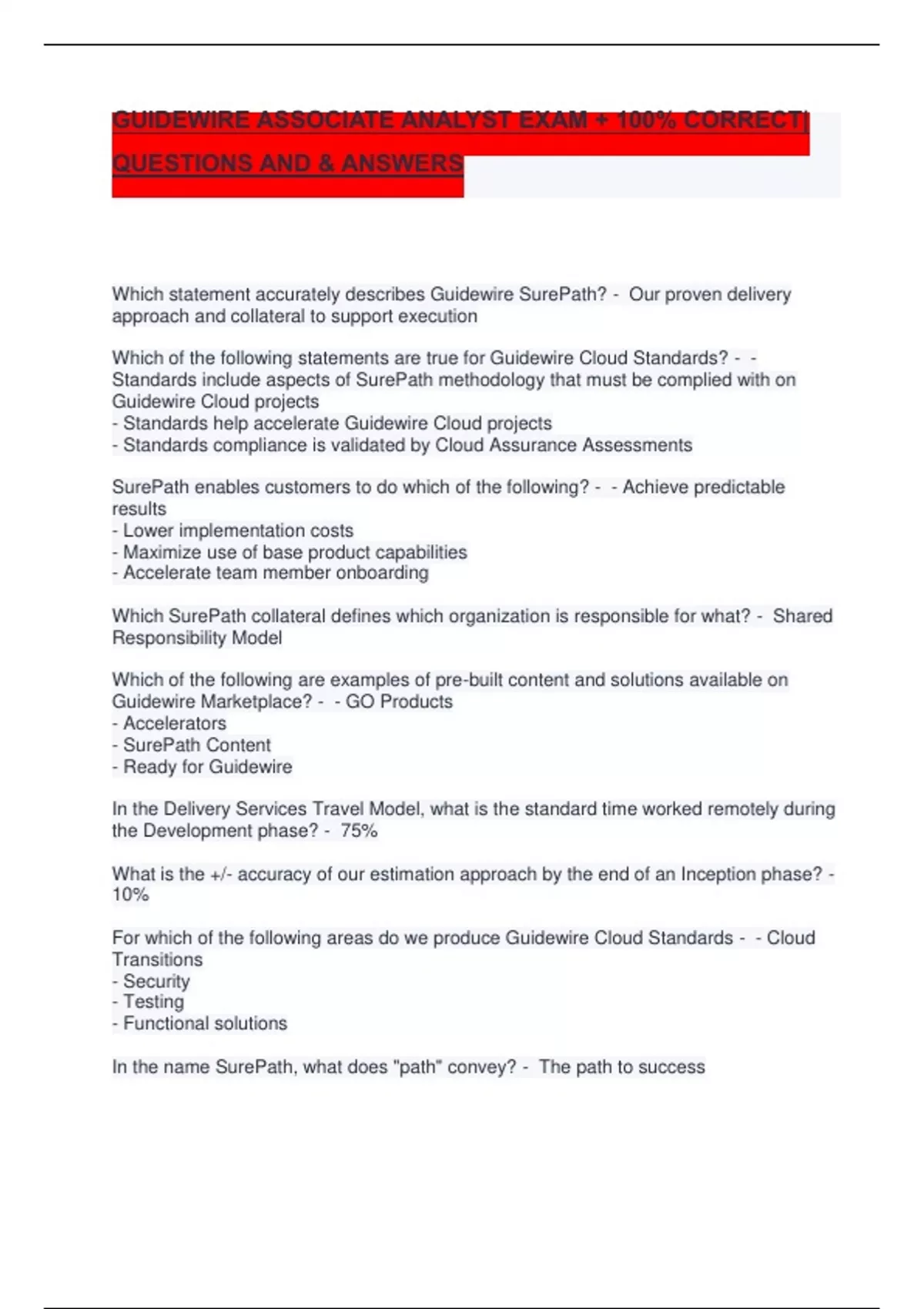 GUIDEWIRE ASSOCIATE ANALYST EXAM + 100% CORRECT| QUESTIONS AND & ANSWERS

Which statement accurately describes Guidewire SurePath? - Our proven delivery approach and collateral to support execution

Which of the following statements are true for Guidewire Cloud Standards? - - Standards include aspects of SurePath methodology that must be complied with on Guidewire Cloud projects
- Standards help accelerate Guidewire Cloud projects
- Standards compliance is validated by Cloud Assurance Assessments

SurePath enables customers to do which of the following? - - Achieve predictable results
- Lower implementation costs
- Maximize use of base product capabilities
- Accelerate team member onboarding

Which SurePath collateral defines which organization is responsible for what? - Shared Responsibility Model

Which of the following are examples of pre-built content and solutions available on Guidewire Marketplace? - - GO Products
- Accelerators
- SurePath Content
- Ready for Guidewire

In the Delivery Services Travel Model, what is the standard time worked remotely during the Development phase? - 75%

What is the +/- accuracy of our estimation approach by the end of an Inception phase? - 10%

For which of the following areas do we produce Guidewire Cloud Standards - - Cloud Transitions
- Security
- Testing
- Functional solutions

In the name SurePath, what does "path" convey? - The path to success